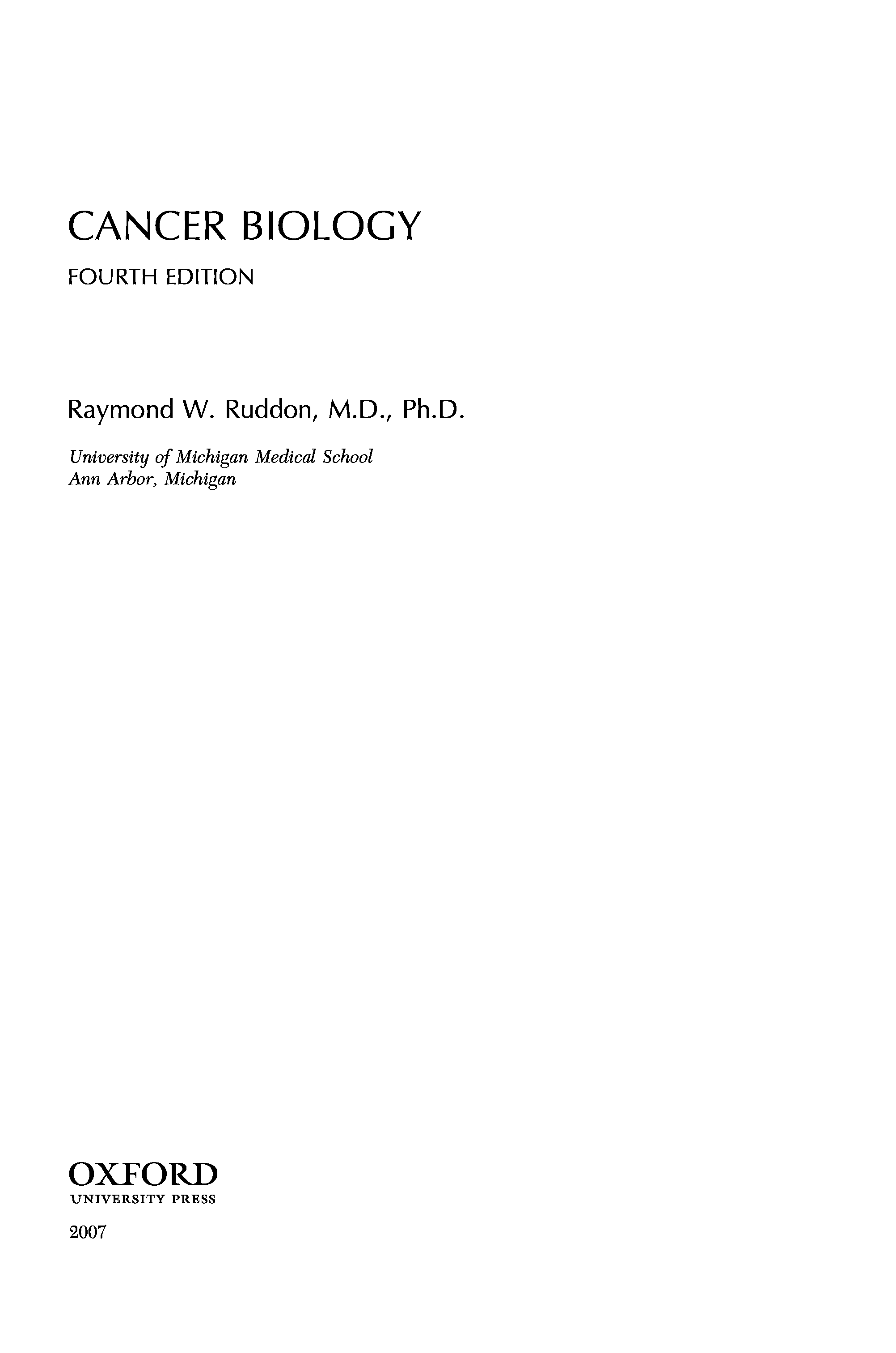 CANCER BIOLOGY

FOURTH EDITION

Raymond W. Ruddon, M.D., Ph.D.

University of Michigan Medical School
Ann Arbor, Michigan

OXFORD
UNIVERSITY PRESS

2007